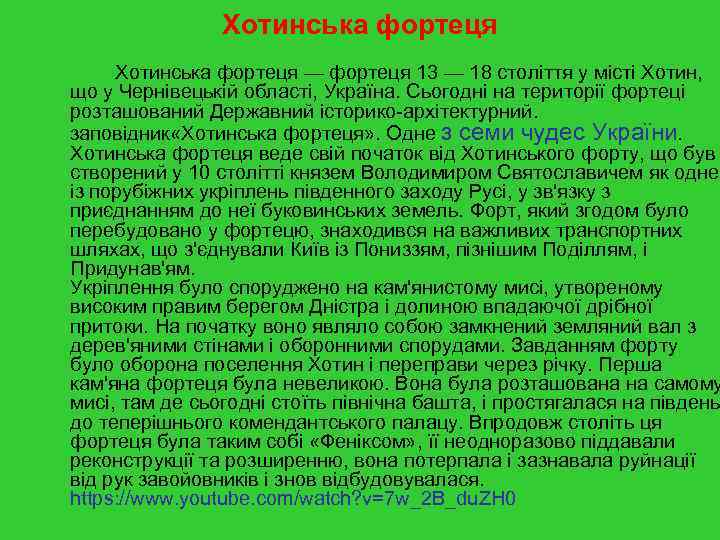 Хотинська фортеця

Хотинська фортеця — фортеця 13 — 18 століття у місті Хотин, що у Чернівецькій області, Україна. Сьогодні на території фортеці розташований Державний історико-архітектурний.
заповідник«Хотинська фортеця». Одне з семи чудес України.
Хотинська фортеця веде свій початок від Хотинського форту, що був створений у 10 столітті князем Володимиром Святославичем як одне із порубіжних укріплень південного заходу Русі, у зв'язку з приєднанням до неї буковинських земель. Форт, який згодом було перебудовано у фортецю, знаходився на важливих транспортних шляхах, що з'єднували Київ із Пониззям, пізнішим Поділлям, і Придунав'ям.
Укріплення було споруджено на кам'янистому мисі, утвореному високим правим берегом Дністра і долиною впадаючої дрібної притоки. На початку воно являло собою замкнений земляний вал з дерев'яними стінами і оборонними спорудами. Завданням форту було оборона поселення Хотин і переправи через річку. Перша кам'яна фортеця була невеликою. Вона була розташована на самому мисі, там де сьогодні стоїть північна башта, і простягалася на південь до теперішнього комендантського палацу. Впродовж століть ця фортеця була таким собі «Феніксом», її неодноразово піддавали реконструкції та розширенню, вона потерпала і зазнавала руйнації від рук завойовників і знов відбудовувалася.
https://www.youtube.com/watch?v=7w_2B_duZH0